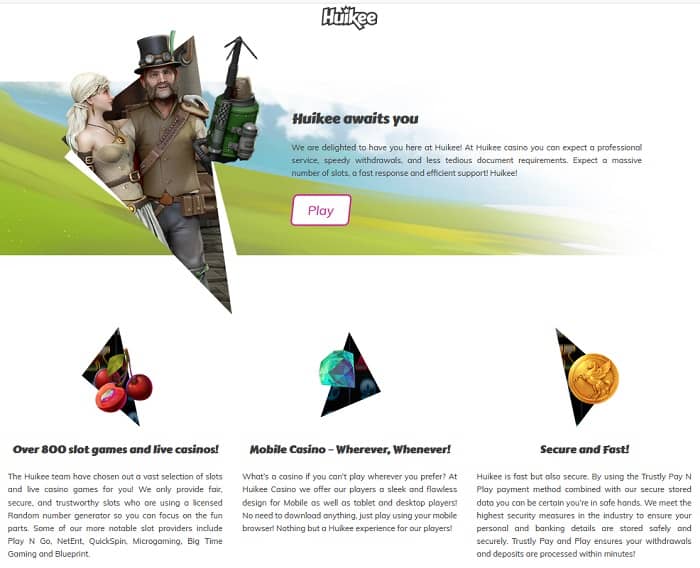 Huikee

Huikee awaits you

We are delighted to have you here at Huikee! At Huikee casino you can expect a professional service, speedy withdrawals, and less tedious document requirements. Expect a massive number of slots, a fast response and efficient support! Huikee!

Play

Over 800 slot games and live casinos!

The Huikee team have chosen out a vast selection of slots and live casino games for you! We only provide fair, secure, and trustworthy slots who are using a licensed Random number generator so you can focus on the fun parts. Some of our more notable slot providers include Play N Go, NetEnt, QuickSpin, Microgaming, Big Time Gaming and Blueprint.

Mobile Casino – Wherever, Whenever!

What's a casino if you can't play wherever you prefer? At Huikee Casino we offer our players a sleek and flawless design for Mobile as well as tablet and desktop players! No need to download anything, just play using your mobile browser! Nothing but a Huikee experience for our players!

Secure and Fast!

Huikee is fast but also secure. By using the Trustly Pay N Play payment method combined with our secure stored data you can be certain you're in safe hands. We meet the highest security measures in the industry to ensure your personal and banking details are stored safely and securely. Trustly Pay and Play ensures your withdrawals and deposits are processed within minutes!